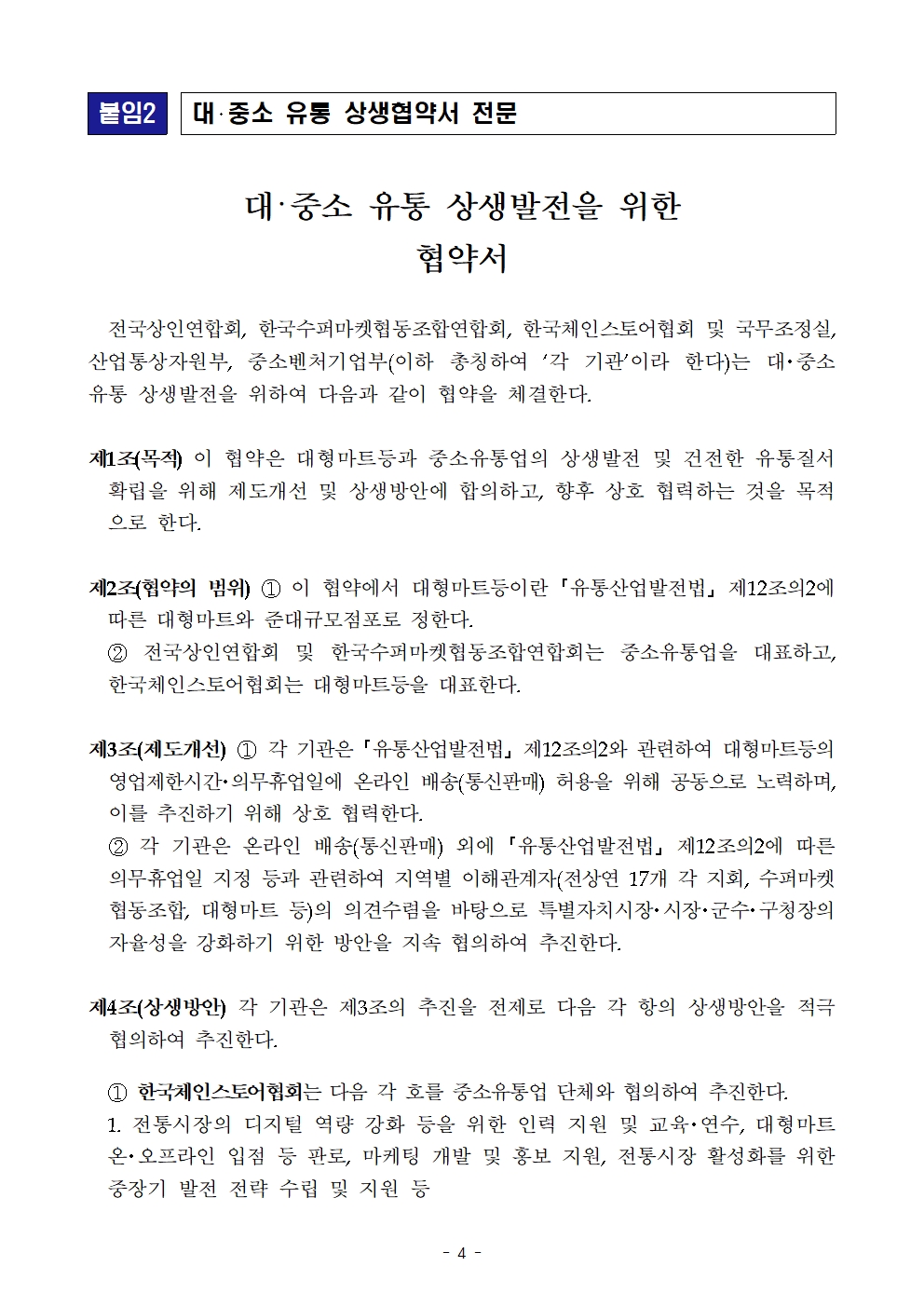 붙임2 대·중소 유통 상생협약서 전문

대·중소 유통 상생발전을 위한
협약서

전국상인연합회, 한국수퍼마켓협동조합연합회, 한국체인스토어협회 및 국무조정실, 산업통상자원부, 중소벤처기업부(이하 총칭하여 '각 기관'이라 한다)는 대·중소 유통 상생발전을 위하여 다음과 같이 협약을 체결한다.

제1조(목적) 이 협약은 대형마트등과 중소유통업의 상생발전 및 건전한 유통질서 확립을 위해 제도개선 및 상생방안에 합의하고, 향후 상호 협력하는 것을 목적으로 한다.

제2조(협약의 범위) ① 이 협약에서 대형마트등이란 「유통산업발전법」 제12조의2에 따른 대형마트와 준대규모점포로 정한다.
② 전국상인연합회 및 한국수퍼마켓협동조합연합회는 중소유통업을 대표하고, 한국체인스토어협회는 대형마트등을 대표한다.

제3조(제도개선) ① 각 기관은 「유통산업발전법」 제12조의2와 관련하여 대형마트등의 영업제한시간·의무휴업일에 온라인 배송(통신판매) 허용을 위해 공동으로 노력하며, 이를 추진하기 위해 상호 협력한다.
② 각 기관은 온라인 배송(통신판매) 외에 「유통산업발전법」 제12조의2에 따른 의무휴업일 지정 등과 관련하여 지역별 이해관계자(전상연 17개 각 지회, 수퍼마켓 협동조합, 대형마트 등)의 의견수렴을 바탕으로 특별자치시장·시장·군수·구청장의 자율성을 강화하기 위한 방안을 지속 협의하여 추진한다.

제4조(상생방안) 각 기관은 제3조의 추진을 전제로 다음 각 항의 상생방안을 적극 협의하여 추진한다.

① 한국체인스토어협회는 다음 각 호를 중소유통업 단체와 협의하여 추진한다.
1. 전통시장의 디지털 역량 강화 등을 위한 인력 지원 및 교육·연수, 대형마트 온·오프라인 입점 등 판로, 마케팅 개발 및 홍보 지원, 전통시장 활성화를 위한 중장기 발전 전략 수립 및 지원 등

- 4 -